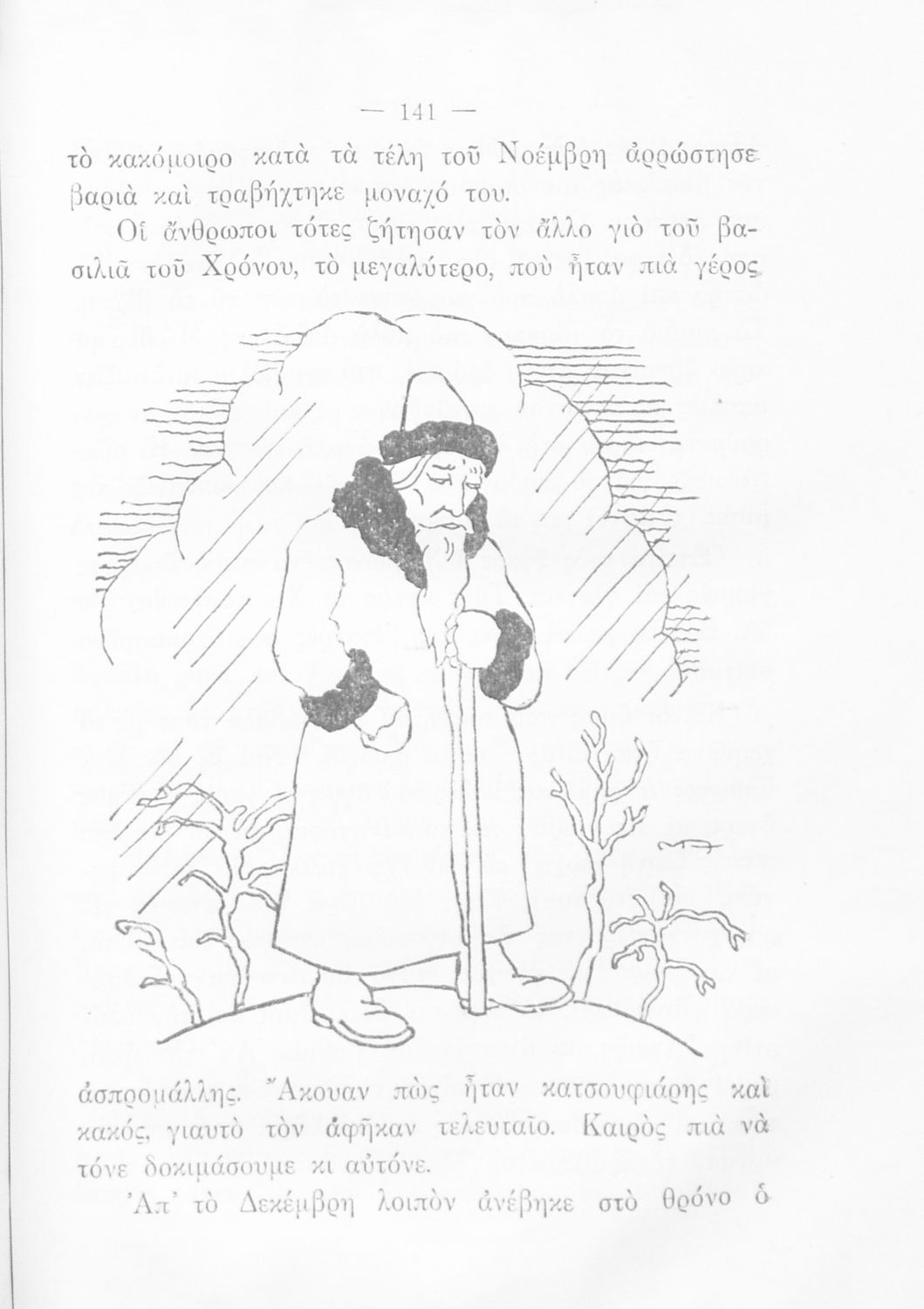 — 141 —

τὸ κακόμοιρο κατὰ τὰ τέλη τοῦ Νοέμβρη ἀρρώστησε βαριὰ καὶ τραβήχτηκε μοναχό του.

Οἱ ἄνθρωποι τότες ζήτησαν τὸν ἄλλο γιὸ τοῦ βασιλιᾶ τοῦ Χρόνου, τὸ μεγαλύτερο, ποὺ ἦταν πιὰ γέρος ἀσπρομάλλης. Ἄκουαν πὼς ἦταν κατσουφιάρης καὶ κακός, γιαυτὸ τὸν ἀφῆκαν τελευταῖο. Καιρὸς πιὰ νὰ τόνε δοκιμάσουμε κι αὐτόνε.

Ἀπ' τὸ Δεκέμβρη λοιπὸν ἀνέβηκε στὸ θρόνο ὁ